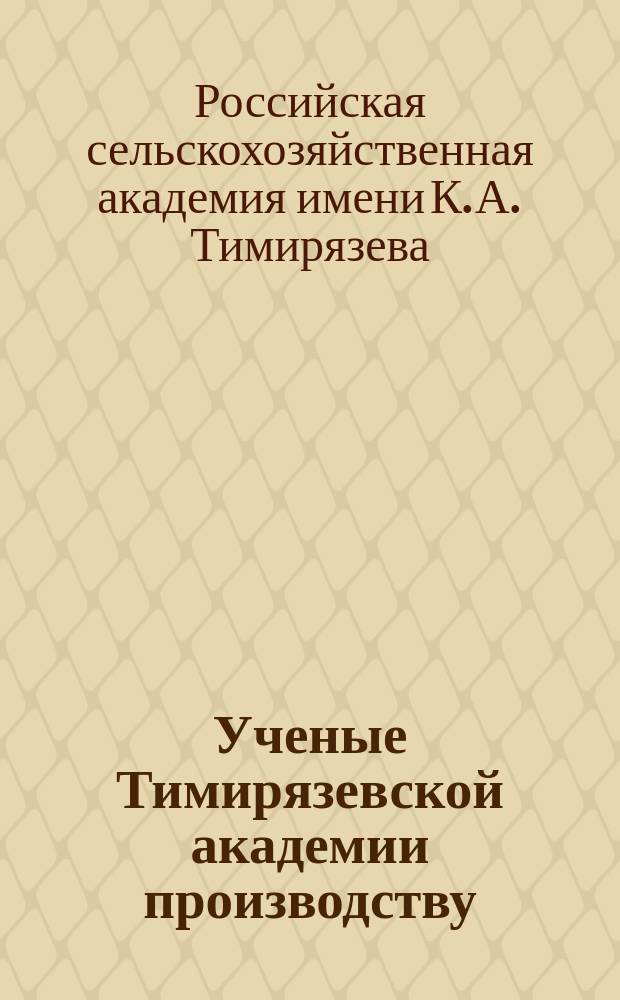 Российская сельскохозяйственная академия имени К.А. Тимирязева

Ученые Тимирязевской академии производству